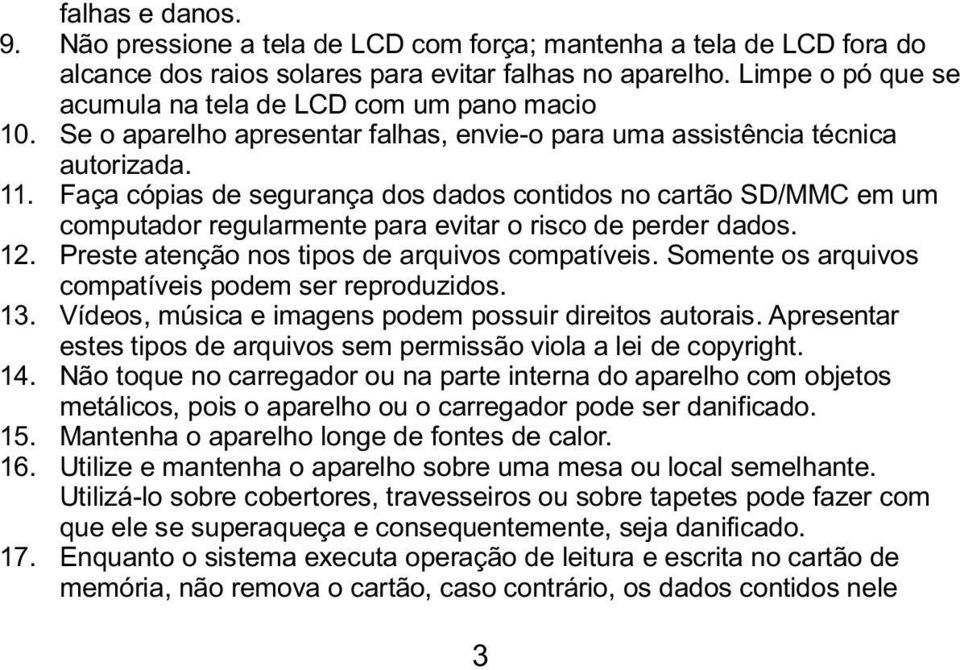 falhas e danos.
9. Não pressione a tela de LCD com força; mantenha a tela de LCD fora do alcance dos raios solares para evitar falhas no aparelho. Limpe o pó que se acumula na tela de LCD com um pano macio
10. Se o aparelho apresentar falhas, envie-o para uma assistência técnica autorizada.
11. Faça cópias de segurança dos dados contidos no cartão SD/MMC em um computador regularmente para evitar o risco de perder dados.
12. Preste atenção nos tipos de arquivos compatíveis. Somente os arquivos compatíveis podem ser reproduzidos.
13. Vídeos, música e imagens podem possuir direitos autorais. Apresentar estes tipos de arquivos sem permissão viola a lei de copyright.
14. Não toque no carregador ou na parte interna do aparelho com objetos metálicos, pois o aparelho ou o carregador pode ser danificado.
15. Mantenha o aparelho longe de fontes de calor.
16. Utilize e mantenha o aparelho sobre uma mesa ou local semelhante. Utilizá-lo sobre cobertores, travesseiros ou sobre tapetes pode fazer com que ele se superaqueça e consequentemente, seja danificado.
17. Enquanto o sistema executa operação de leitura e escrita no cartão de memória, não remova o cartão, caso contrário, os dados contidos nele

3